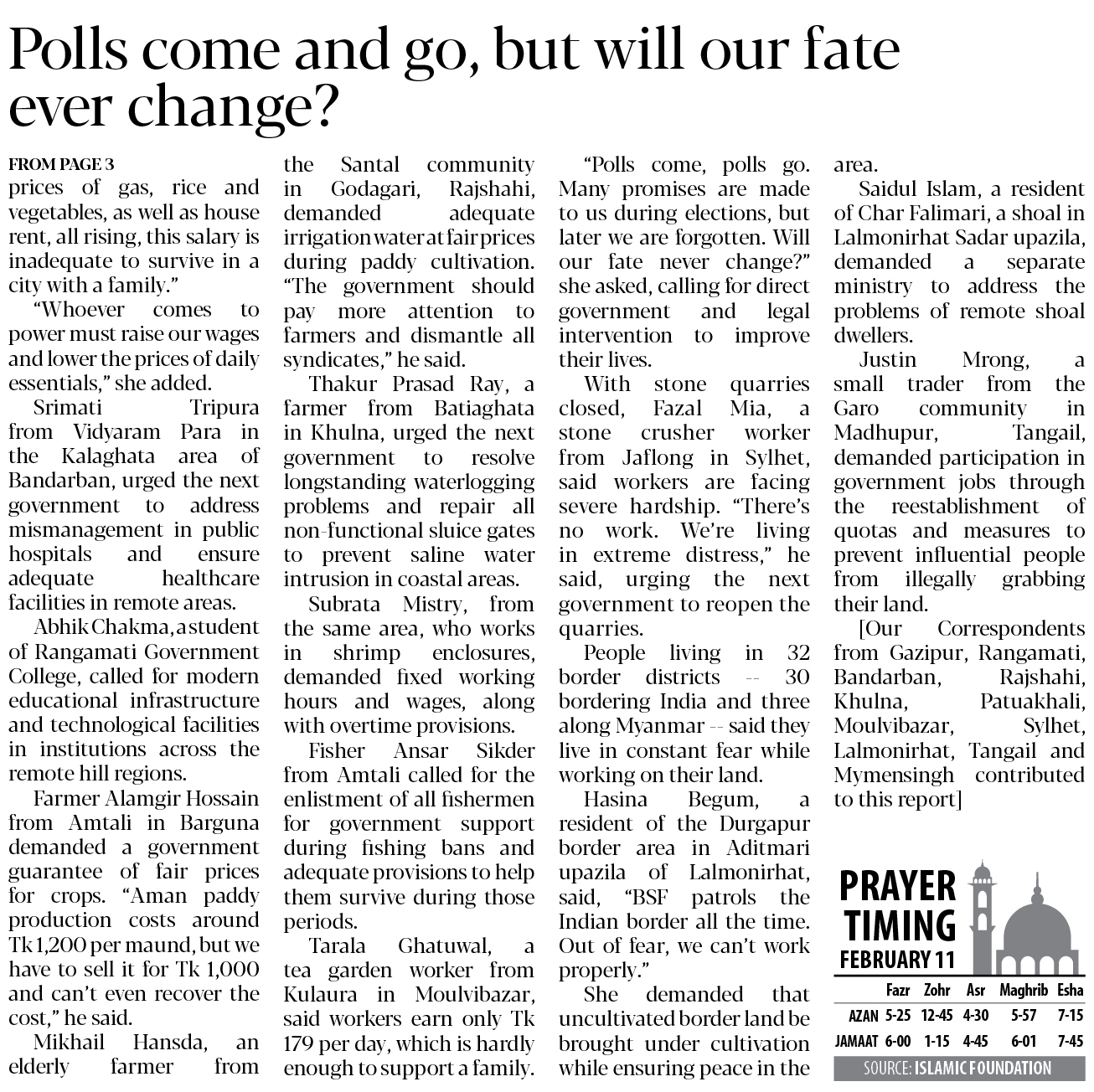 Polls come and go, but will our fate ever change?

FROM PAGE 3

prices of gas, rice and vegetables, as well as house rent, all rising, this salary is inadequate to survive in a city with a family."

"Whoever comes to power must raise our wages and lower the prices of daily essentials," she added.

Srimati Tripura from Vidyaram Para in the Kalaghata area of Bandarban, urged the next government to address mismanagement in public hospitals and ensure adequate healthcare facilities in remote areas.

Abhik Chakma, a student of Rangamati Government College, called for modern educational infrastructure and technological facilities in institutions across the remote hill regions.

Farmer Alamgir Hossain from Amtali in Barguna demanded a government guarantee of fair prices for crops. "Aman paddy production costs around Tk 1,200 per maund, but we have to sell it for Tk 1,000 and can't even recover the cost," he said.

Mikhail Hansda, an elderly farmer from the Santal community in Godagari, Rajshahi, demanded adequate irrigation water at fair prices during paddy cultivation. "The government should pay more attention to farmers and dismantle all syndicates," he said.

Thakur Prasad Ray, a farmer from Batiaghata in Khulna, urged the next government to resolve longstanding waterlogging problems and repair all non-functional sluice gates to prevent saline water intrusion in coastal areas.

Subrata Mistry, from the same area, who works in shrimp enclosures, demanded fixed working hours and wages, along with overtime provisions.

Fisher Ansar Sikder from Amtali called for the enlistment of all fishermen for government support during fishing bans and adequate provisions to help them survive during those periods.

Tarala Ghatuwal, a tea garden worker from Kulaura in Moulvibazar, said workers earn only Tk 179 per day, which is hardly enough to support a family.

"Polls come, polls go. Many promises are made to us during elections, but later we are forgotten. Will our fate never change?" she asked, calling for direct government and legal intervention to improve their lives.

With stone quarries closed, Fazal Mia, a stone crusher worker from Jaflong in Sylhet, said workers are facing severe hardship. "There's no work. We're living in extreme distress," he said, urging the next government to reopen the quarries.

People living in 32 border districts -- 30 bordering India and three along Myanmar -- said they live in constant fear while working on their land.

Hasina Begum, a resident of the Durgapur border area in Aditmari upazila of Lalmonirhat, said, "BSF patrols the Indian border all the time. Out of fear, we can't work properly."

She demanded that uncultivated border land be brought under cultivation while ensuring peace in the area.

Saidul Islam, a resident of Char Falimari, a shoal in Lalmonirhat Sadar upazila, demanded a separate ministry to address the problems of remote shoal dwellers.

Justin Mrong, a small trader from the Garo community in Madhupur, Tangail, demanded participation in government jobs through the reestablishment of quotas and measures to prevent influential people from illegally grabbing their land.

[Our Correspondents from Gazipur, Rangamati, Bandarban, Rajshahi, Khulna, Patuakhali, Moulvibazar, Sylhet, Lalmonirhat, Tangail and Mymensingh contributed to this report]

PRAYER TIMING
FEBRUARY 11

| | Fazr | Zohr | Asr | Maghrib | Esha |
|---|---|---|---|---|---|
| AZAN | 5-25 | 12-45 | 4-30 | 5-57 | 7-15 |
| JAMAAT | 6-00 | 1-15 | 4-45 | 6-01 | 7-45 |

SOURCE: ISLAMIC FOUNDATION